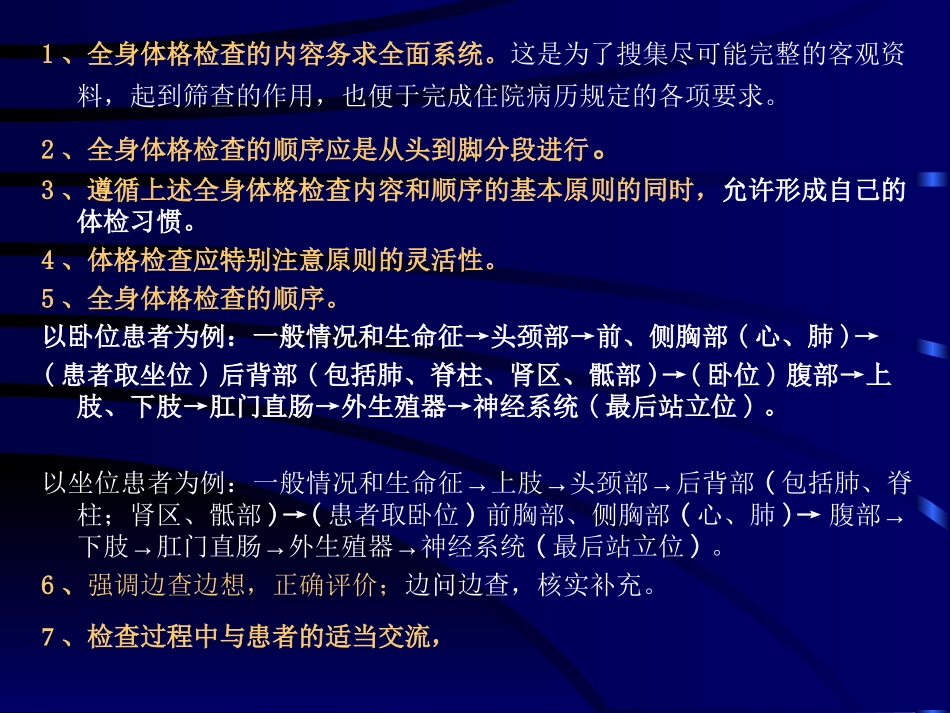 1、全身体格检查的内容务求全面系统。这是为了搜集尽可能完整的客观资料，起到筛查的作用，也便于完成住院病历规定的各项要求。

2、全身体格检查的顺序应是从头到脚分段进行。

3、遵循上述全身体格检查内容和顺序的基本原则的同时，允许形成自己的体检习惯。

4、体格检查应特别注意原则的灵活性。

5、全身体格检查的顺序。

以卧位患者为例：一般情况和生命征→头颈部→前、侧胸部（心、肺）→（患者取坐位）后背部（包括肺、脊柱、肾区、骶部）→（卧位）腹部→上肢、下肢→肛门直肠→外生殖器→神经系统（最后站立位）。

以坐位患者为例：一般情况和生命征→上肢→头颈部→后背部（包括肺、脊柱；肾区、骶部）→（患者取卧位）前胸部、侧胸部（心、肺）→ 腹部→下肢→肛门直肠→外生殖器→神经系统（最后站立位）。

6、强调边查边想，正确评价；边问边查，核实补充。

7、检查过程中与患者的适当交流，